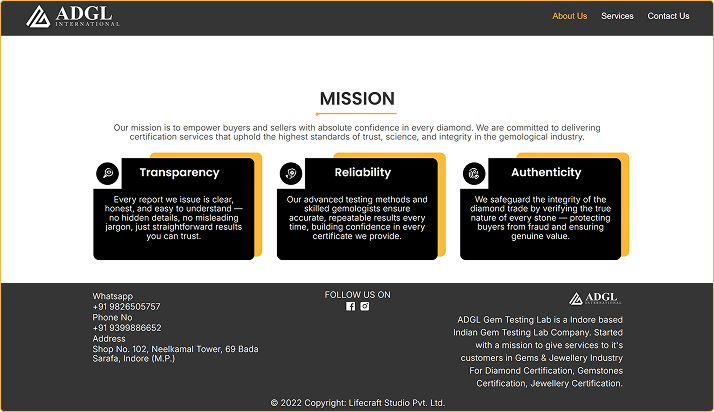 ADGL
INTERNATIONAL

About Us Services Contact Us

MISSION

Our mission is to empower buyers and sellers with absolute confidence in every diamond. We are committed to delivering certification services that uphold the highest standards of trust, science, and integrity in the gemological industry.

Transparency

Every report we issue is clear, honest, and easy to understand — no hidden details, no misleading jargon, just straightforward results you can trust.

Reliability

Our advanced testing methods and skilled gemologists ensure accurate, repeatable results every time, building confidence in every certificate we provide.

Authenticity

We safeguard the integrity of the diamond trade by verifying the true nature of every stone — protecting buyers from fraud and ensuring genuine value.

Whatsapp
+91 9826505757
Phone No
+91 9399886652
Address
Shop No. 102, Neelkamal Tower, 69 Bada Sarafa, Indore (M.P.)

FOLLOW US ON

ADGL
INTERNATIONAL

ADGL Gem Testing Lab is a Indore based Indian Gem Testing Lab Company. Started with a mission to give services to it's customers in Gems & Jewellery Industry For Diamond Certification, Gemstones Certification, Jewellery Certification.

© 2022 Copyright: Lifecraft Studio Pvt. Ltd.